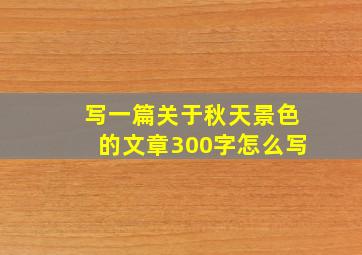 写一篇关于秋天景色的文章300字怎么写